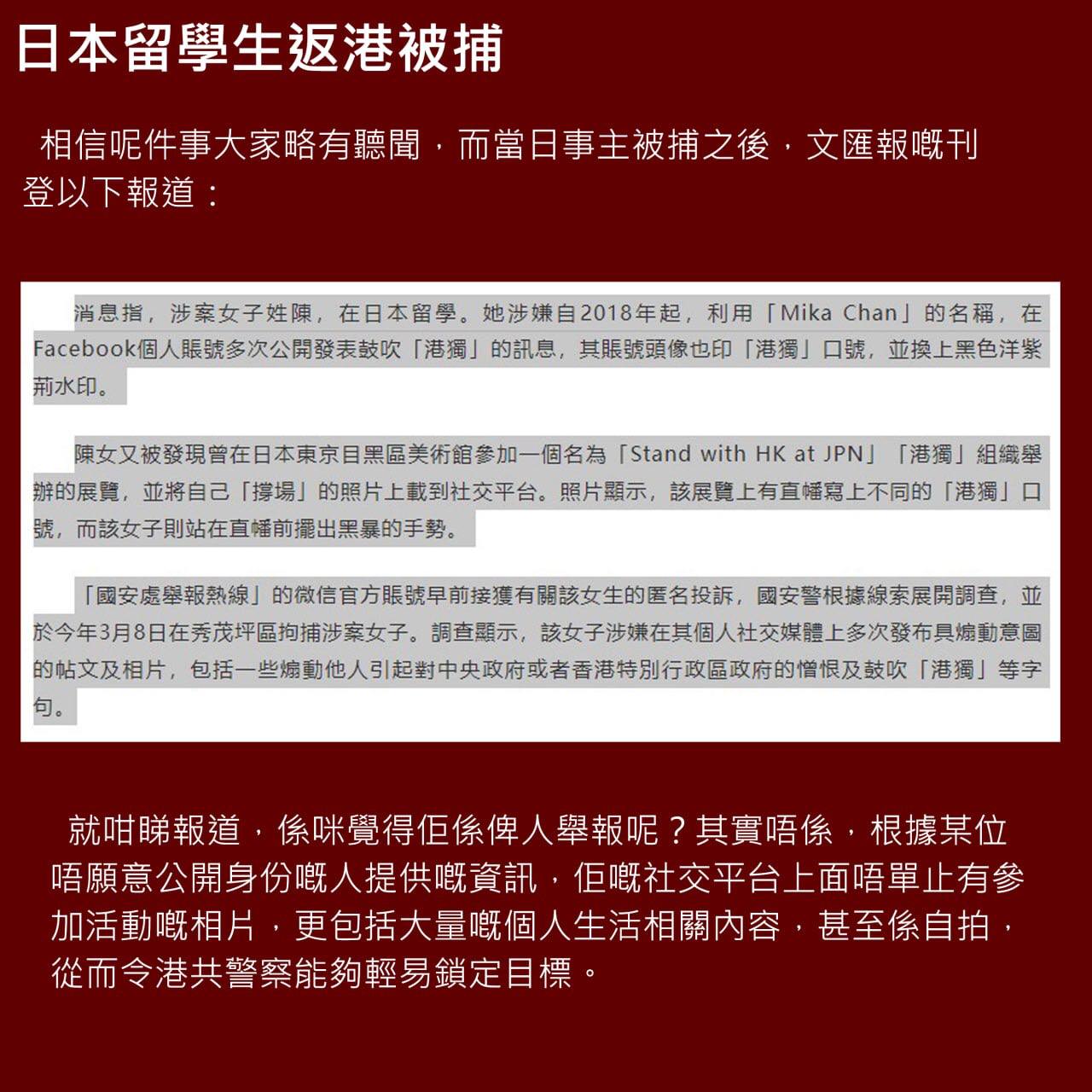 日本留學生返港被捕

相信呢件事大家略有聽聞，而當日事主被捕之後，文匯報嘅刊登以下報道：

消息指，涉案女子姓陳，在日本留學。她涉嫌自2018年起，利用「Mika Chan」的名稱，在Facebook個人賬號多次公開發表鼓吹「港獨」的訊息，其賬號頭像也印「港獨」口號，並換上黑色洋紫荊水印。

陳女又被發現曾在日本東京目黑區美術館參加一個名為「Stand with HK at JPN」「港獨」組織舉辦的展覽，並將自己「撐場」的照片上載到社交平台。照片顯示，該展覽上有直幡寫上不同的「港獨」口號，而該女子則站在直幡前擺出黑暴的手勢。

「國安處舉報熱線」的微信官方賬號早前接獲有關該女生的匿名投訴，國安警根據線索展開調查，並於今年3月8日在秀茂坪區拘捕涉案女子。調查顯示，該女子涉嫌在其個人社交媒體上多次發布具煽動意圖的帖文及相片，包括一些煽動他人引起對中央政府或者香港特別行政區政府的憎恨及鼓吹「港獨」等字句。

就咁睇報道，係咪覺得佢係俾人舉報呢？其實唔係，根據某位唔願意公開身份嘅人提供嘅資訊，佢嘅社交平台上面唔單止有參加活動嘅相片，更包括大量嘅個人生活相關內容，甚至係自拍，從而令港共警察能夠輕易鎖定目標。